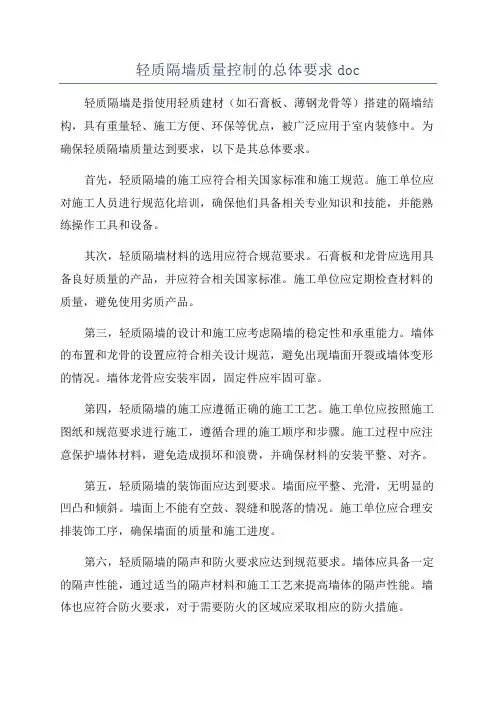 轻质隔墙质量控制的总体要求 doc

轻质隔墙是指使用轻质建材（如石膏板、薄钢龙骨等）搭建的隔墙结构，具有重量轻、施工方便、环保等优点，被广泛应用于室内装修中。为确保轻质隔墙质量达到要求，以下是其总体要求。

首先，轻质隔墙的施工应符合相关国家标准和施工规范。施工单位应对施工人员进行规范化培训，确保他们具备相关专业知识和技能，并能熟练操作工具和设备。

其次，轻质隔墙材料的选用应符合规范要求。石膏板和龙骨应选用具备良好质量的产品，并应符合相关国家标准。施工单位应定期检查材料的质量，避免使用劣质产品。

第三，轻质隔墙的设计和施工应考虑隔墙的稳定性和承重能力。墙体的布置和龙骨的设置应符合相关设计规范，避免出现墙面开裂或墙体变形的情况。墙体龙骨应安装牢固，固定件应牢固可靠。

第四，轻质隔墙的施工应遵循正确的施工工艺。施工单位应按照施工图纸和规范要求进行施工，遵循合理的施工顺序和步骤。施工过程中应注意保护墙体材料，避免造成损坏和浪费，并确保材料的安装平整、对齐。

第五，轻质隔墙的装饰面应达到要求。墙面应平整、光滑，无明显的凹凸和倾斜。墙面上不能有空鼓、裂缝和脱落的情况。施工单位应合理安排装饰工序，确保墙面的质量和施工进度。

第六，轻质隔墙的隔声和防火要求应达到规范要求。墙体应具备一定的隔声性能，通过适当的隔声材料和施工工艺来提高墙体的隔声性能。墙体也应符合防火要求，对于需要防火的区域应采取相应的防火措施。